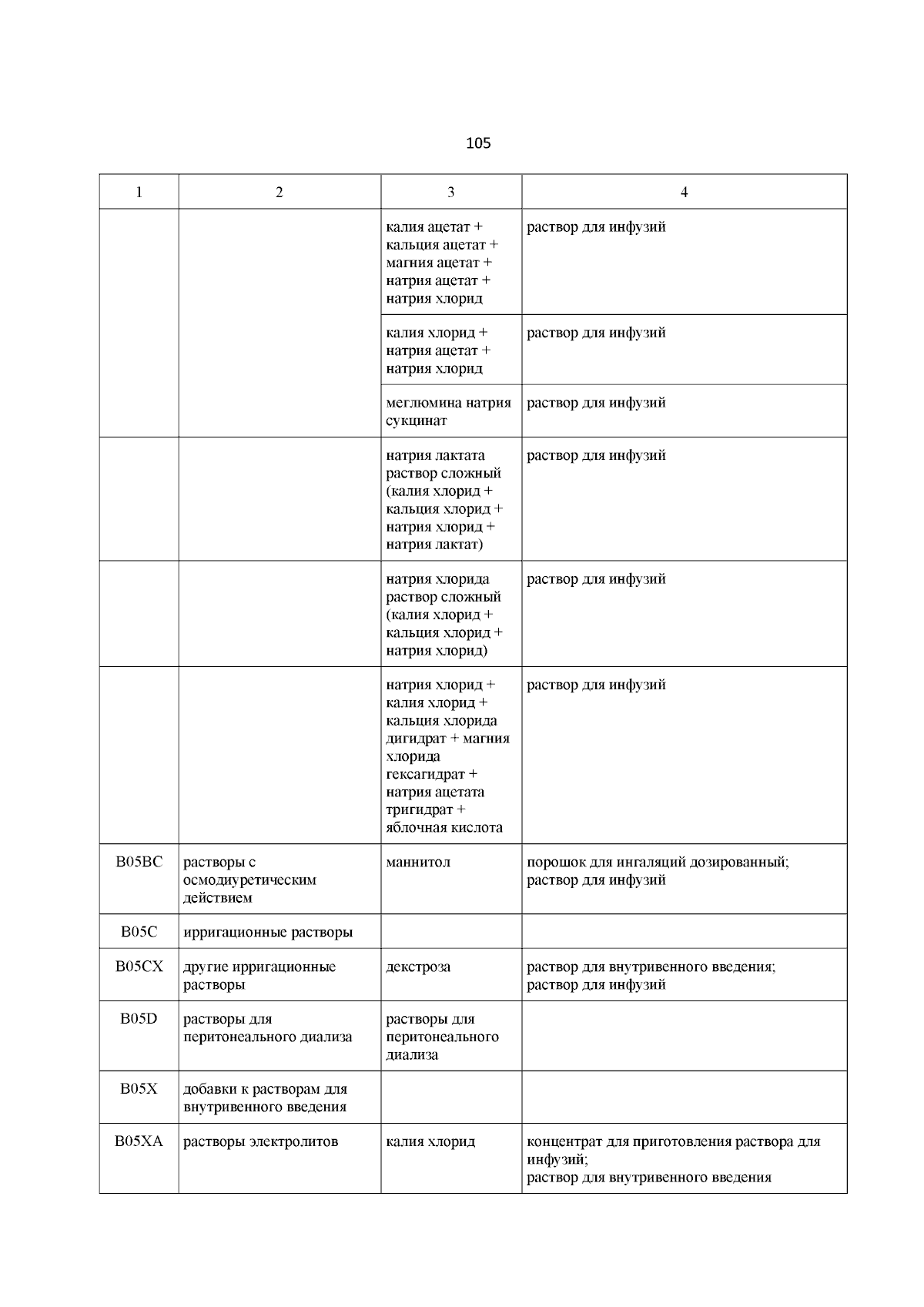 105

| 1 | 2 | 3 | 4 |
|---|---|---|---|
| | | калия ацетат + кальция ацетат + магния ацетат + натрия ацетат + натрия хлорид | раствор для инфузий |
| | | калия хлорид + натрия ацетат + натрия хлорид | раствор для инфузий |
| | | меглюмина натрия сукцинат | раствор для инфузий |
| | | натрия лактата раствор сложный (калия хлорид + кальция хлорид + натрия хлорид + натрия лактат) | раствор для инфузий |
| | | натрия хлорида раствор сложный (калия хлорид + кальция хлорид + натрия хлорид) | раствор для инфузий |
| | | натрия хлорид + калия хлорид + кальция хлорида дигидрат + магния хлорида гексагидрат + натрия ацетата тригидрат + яблочная кислота | раствор для инфузий |
| B05BC | растворы с осмодиуретическим действием | маннитол | порошок для ингаляций дозированный; раствор для инфузий |
| B05C | ирригационные растворы | | |
| B05CX | другие ирригационные растворы | декстроза | раствор для внутривенного введения; раствор для инфузий |
| B05D | растворы для перитонеального диализа | растворы для перитонеального диализа | |
| B05X | добавки к растворам для внутривенного введения | | |
| B05XA | растворы электролитов | калия хлорид | концентрат для приготовления раствора для инфузий; раствор для внутривенного введения |